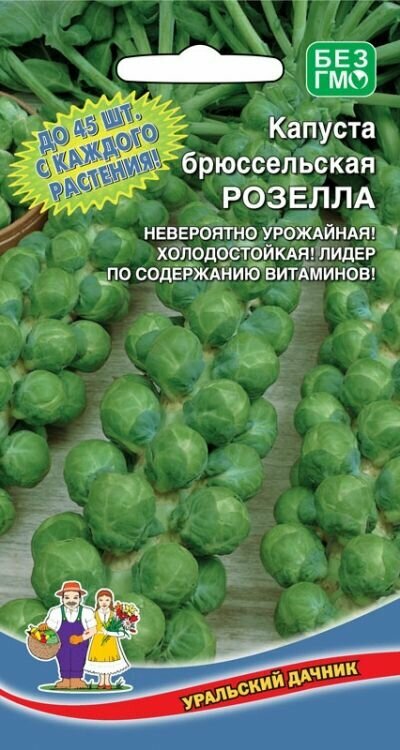 БЕЗ ГМО

ДО 45 ШТ. С КАЖДОГО РАСТЕНИЯ!

Капуста брюссельская РОЗЕЛЛА

НЕВЕРОЯТНО УРОЖАЙНАЯ! ХОЛОДОСТОЙКАЯ! ЛИДЕР ПО СОДЕРЖАНИЮ ВИТАМИНОВ!

УРАЛЬСКИЙ ДАЧНИК